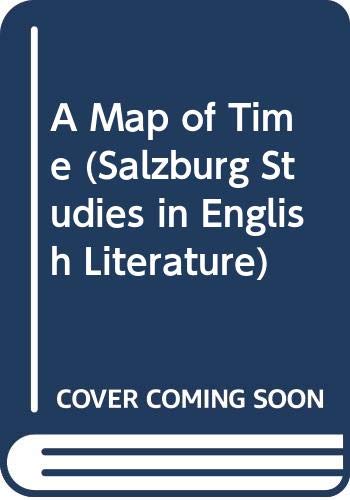 A Map of Time (Salzburg Studies in English Literature)

COVER COMING SOON